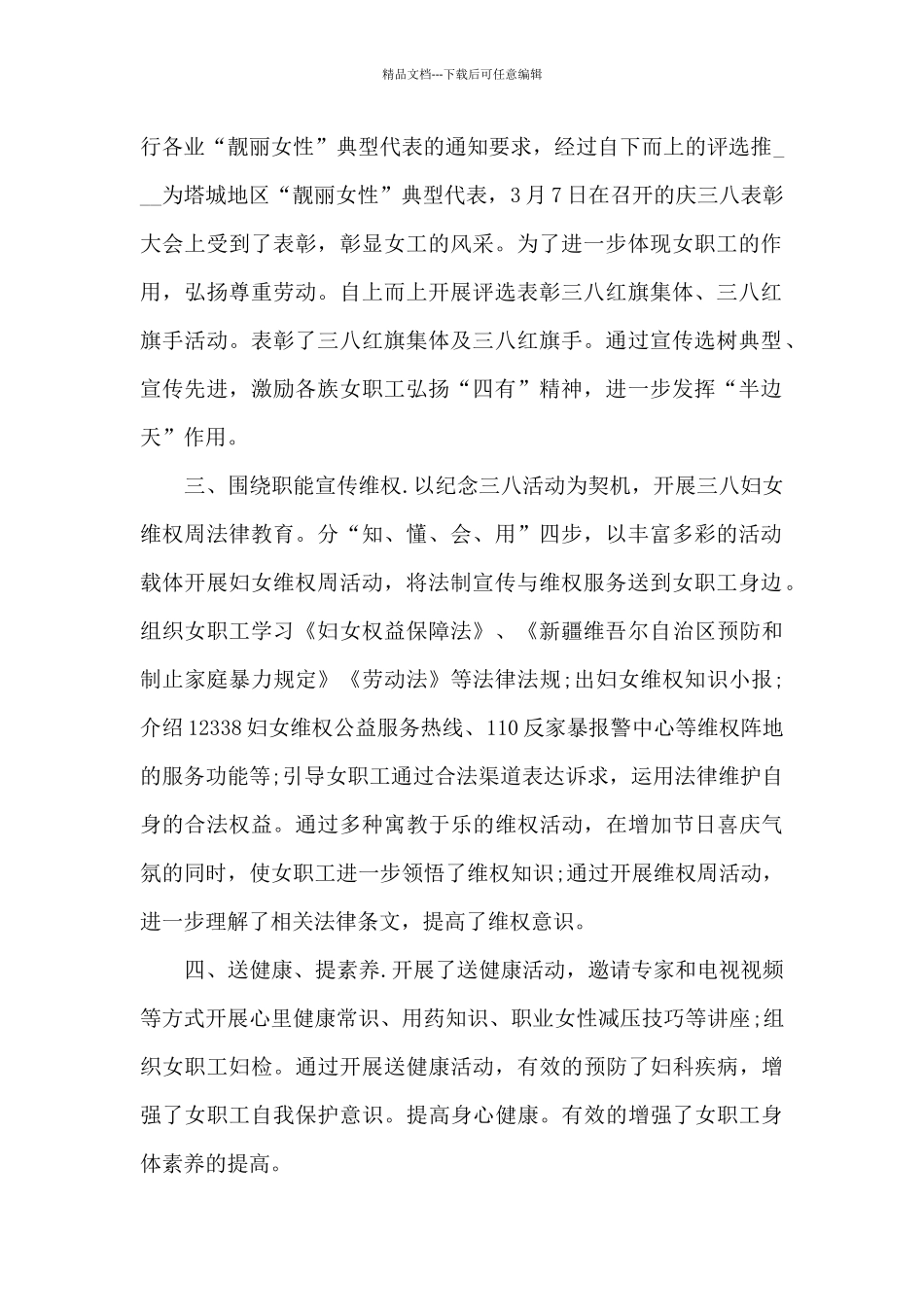 精品文档---下载后可任意编辑

行各业“靓丽女性”典型代表的通知要求，经过自下而上的评选推___为塔城地区“靓丽女性”典型代表，3月7日在召开的庆三八表彰大会上受到了表彰，彰显女工的风采。为了进一步体现女职工的作用，弘扬尊重劳动。自上而上开展评选表彰三八红旗集体、三八红旗手活动。表彰了三八红旗集体及三八红旗手。通过宣传选树典型、宣传先进，激励各族女职工弘扬“四有”精神，进一步发挥“半边天”作用。

三、围绕职能宣传维权.以纪念三八活动为契机，开展三八妇女维权周法律教育。分“知、懂、会、用”四步，以丰富多彩的活动载体开展妇女维权周活动，将法制宣传与维权服务送到女职工身边。组织女职工学习《妇女权益保障法》、《新疆维吾尔自治区预防和制止家庭暴力规定》《劳动法》等法律法规;出妇女维权知识小报;介绍12338妇女维权公益服务热线、110反家暴报警中心等维权阵地的服务功能等;引导女职工通过合法渠道表达诉求，运用法律维护自身的合法权益。通过多种寓教于乐的维权活动，在增加节日喜庆气氛的同时，使女职工进一步领悟了维权知识;通过开展维权周活动，进一步理解了相关法律条文，提高了维权意识。

四、送健康、提素养.开展了送健康活动，邀请专家和电视视频等方式开展心里健康常识、用药知识、职业女性减压技巧等讲座;组织女职工妇检。通过开展送健康活动，有效的预防了妇科疾病，增强了女职工自我保护意识。提高身心健康。有效的增强了女职工身体素养的提高。